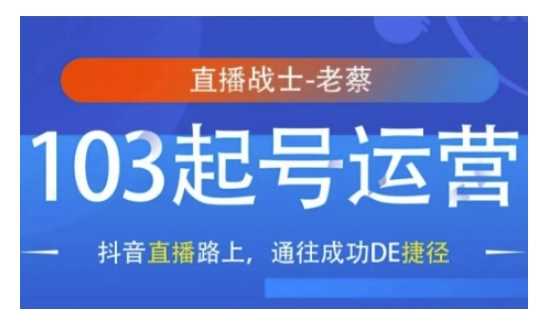 直播战士-老蔡

103起号运营

抖音直播路上，通往成功DE捷径